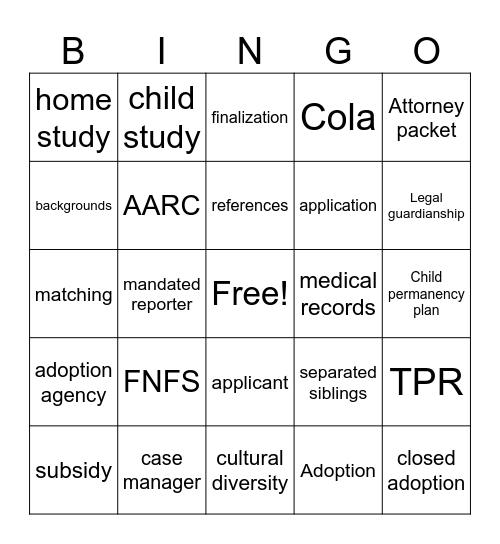 | B | I | N | G | O |
|---|---|---|---|---|
| home study | child study | finalization | Cola | Attorney packet |
| backgrounds | AARC | references | application | Legal guardianship |
| matching | mandated reporter | Free! | medical records | Child permanency plan |
| adoption agency | FNFS | applicant | separated siblings | TPR |
| subsidy | case manager | cultural diversity | Adoption | closed adoption |